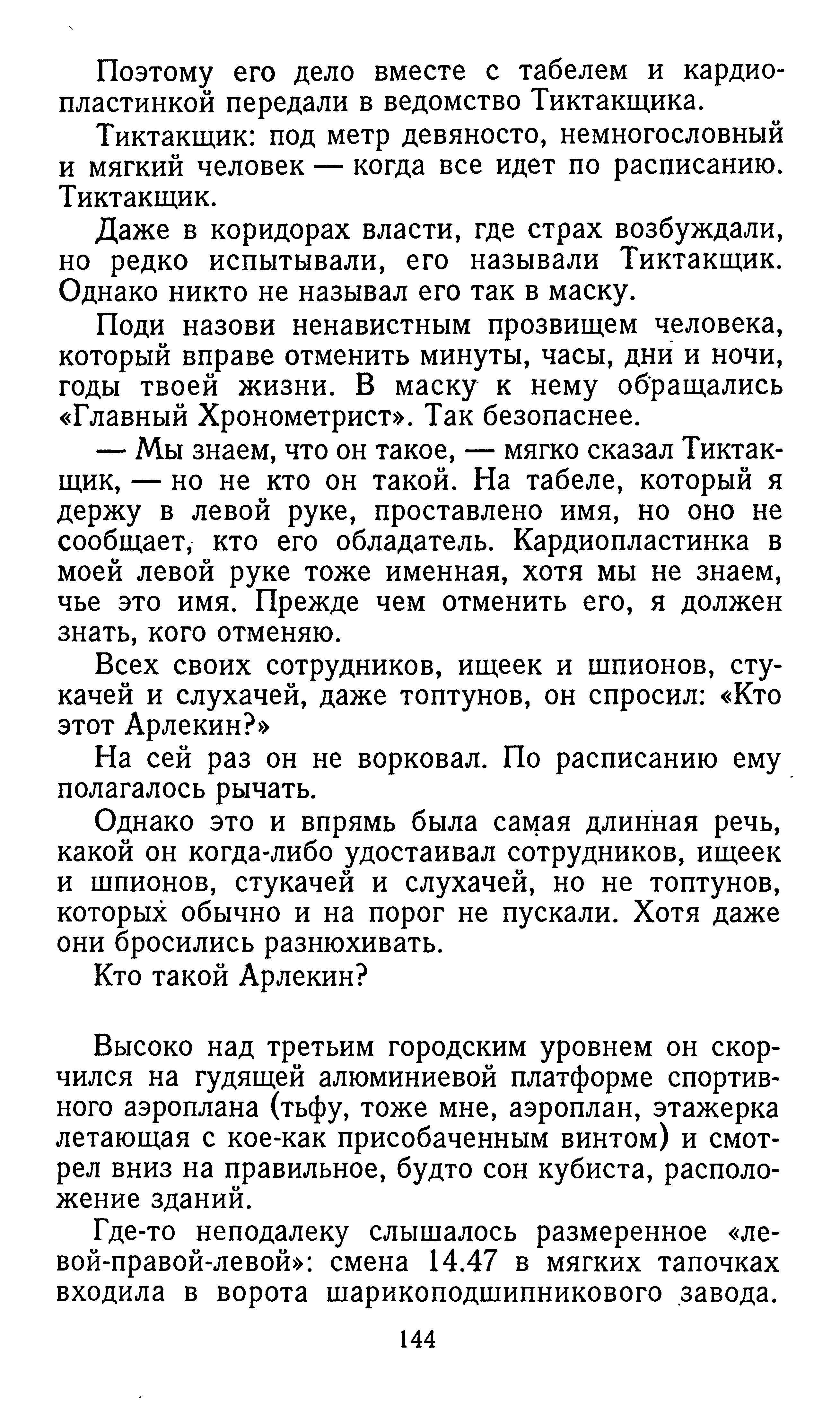 Поэтому его дело вместе с табелем и кардиопластинкой передали в ведомство Тиктакщика.

Тиктакщик: под метр девяносто, немногословный и мягкий человек — когда все идет по расписанию. Тиктакщик.

Даже в коридорах власти, где страх возбуждали, но редко испытывали, его называли Тиктакщик. Однако никто не называл его так в маску.

Поди назови ненавистным прозвищем человека, который вправе отменить минуты, часы, дни и ночи, годы твоей жизни. В маску к нему обращались «Главный Хронометрист». Так безопаснее.

— Мы знаем, что он такое, — мягко сказал Тиктакщик, — но не кто он такой. На табеле, который я держу в левой руке, проставлено имя, но оно не сообщает, кто его обладатель. Кардиопластинка в моей левой руке тоже именная, хотя мы не знаем, чье это имя. Прежде чем отменить его, я должен знать, кого отменяю.

Всех своих сотрудников, ищеек и шпионов, стукачей и слухачей, даже топтунов, он спросил: «Кто этот Арлекин?»

На сей раз он не ворковал. По расписанию ему полагалось рычать.

Однако это и впрямь была самая длинная речь, какой он когда-либо удостаивал сотрудников, ищеек и шпионов, стукачей и слухачей, но не топтунов, которых обычно и на порог не пускали. Хотя даже они бросились разнюхивать.

Кто такой Арлекин?

Высоко над третьим городским уровнем он скорчился на гудящей алюминиевой платформе спортивного аэроплана (тьфу, тоже мне, аэроплан, этажерка летающая с кое-как присобаченным винтом) и смотрел вниз на правильное, будто сон кубиста, расположение зданий.

Где-то неподалеку слышалось размеренное «левой-правой-левой»: смена 14.47 в мягких тапочках входила в ворота шарикоподшипникового завода.

144